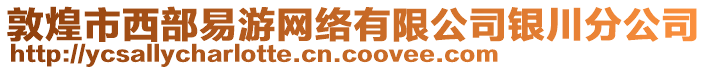 敦煌市西部易游网络有限公司银川分公司
http://ycsallycharlotte.cn.coovee.com